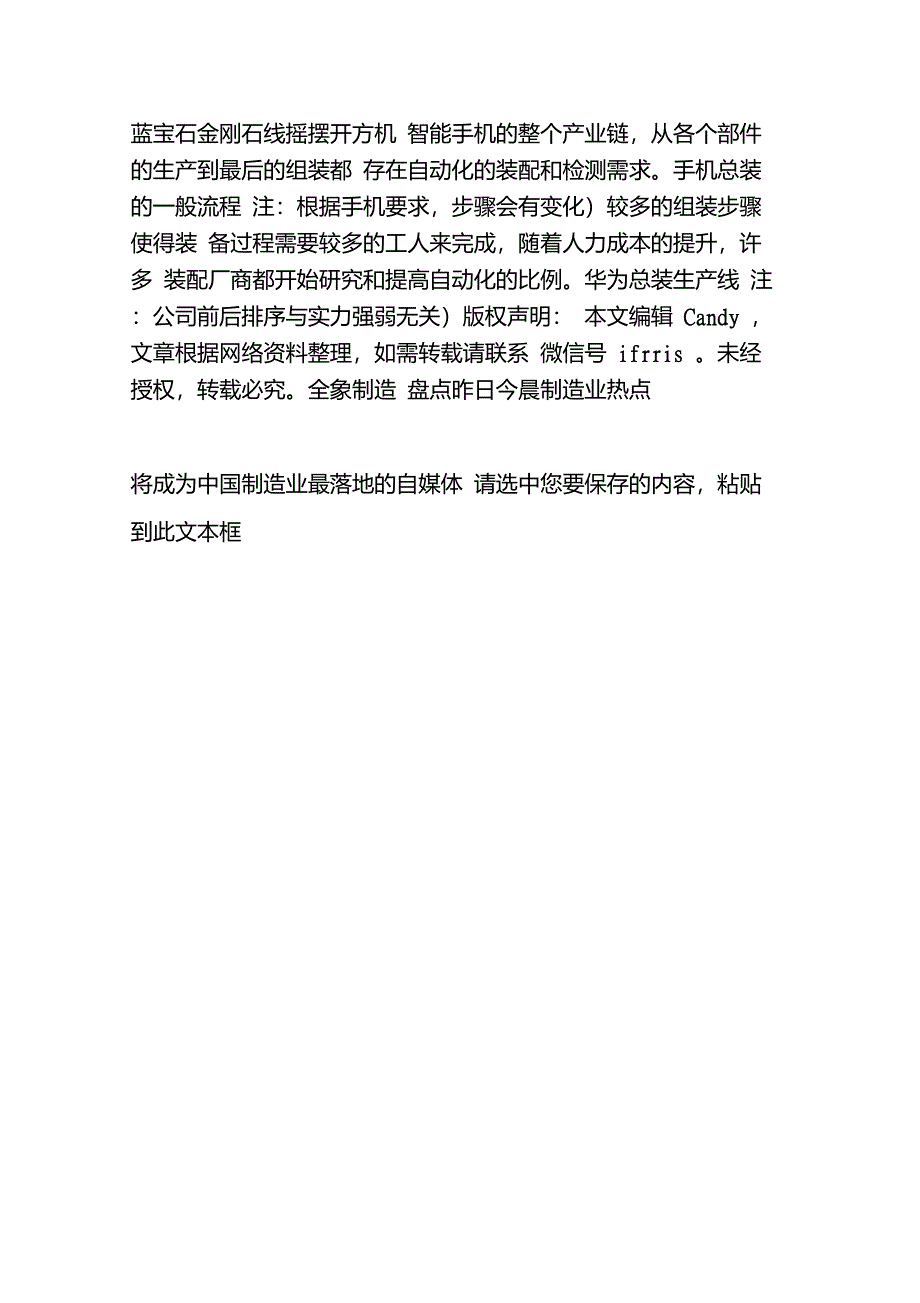 蓝宝石金刚石线摇摆开方机 智能手机的整个产业链，从各个部件的生产到最后的组装都 存在自动化的装配和检测需求。手机总装的一般流程 注：根据手机要求，步骤会有变化）较多的组装步骤使得装 备过程需要较多的工人来完成，随着人力成本的提升，许多 装配厂商都开始研究和提高自动化的比例。华为总装生产线 注：公司前后排序与实力强弱无关）版权声明： 本文编辑 Candy ，文章根据网络资料整理，如需转载请联系 微信号 ifrris 。未经授权，转载必究。全象制造 盘点昨日今晨制造业热点

将成为中国制造业最落地的自媒体 请选中您要保存的内容，粘贴到此文本框